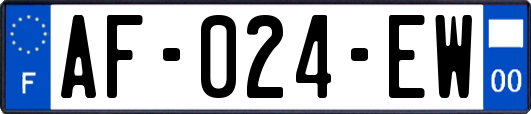 F
AF-024-EW
00